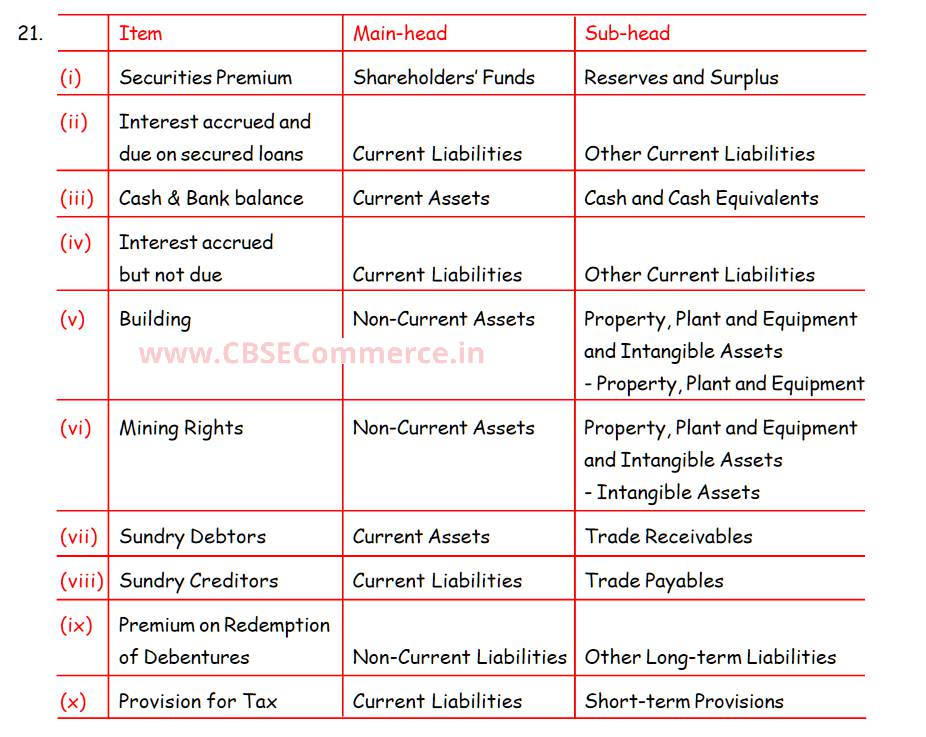 21.

| | Item | Main-head | Sub-head |
|---|---|---|---|
| (i) | Securities Premium | Shareholders' Funds | Reserves and Surplus |
| (ii) | Interest accrued and due on secured loans | Current Liabilities | Other Current Liabilities |
| (iii) | Cash & Bank balance | Current Assets | Cash and Cash Equivalents |
| (iv) | Interest accrued but not due | Current Liabilities | Other Current Liabilities |
| (v) | Building | Non-Current Assets | Property, Plant and Equipment and Intangible Assets - Property, Plant and Equipment |
| (vi) | Mining Rights | Non-Current Assets | Property, Plant and Equipment and Intangible Assets - Intangible Assets |
| (vii) | Sundry Debtors | Current Assets | Trade Receivables |
| (viii) | Sundry Creditors | Current Liabilities | Trade Payables |
| (ix) | Premium on Redemption of Debentures | Non-Current Liabilities | Other Long-term Liabilities |
| (x) | Provision for Tax | Current Liabilities | Short-term Provisions |

www.CBSECommerce.in